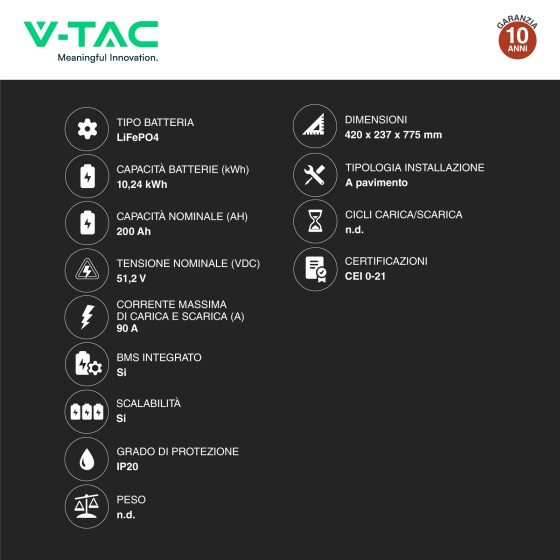 V-TAC
Meaningful Innovation.

GARANZIA
10
ANNI

TIPO BATTERIA
LiFePO4

CAPACITÀ BATTERIE (kWh)
10,24 kWh

CAPACITÀ NOMINALE (AH)
200 Ah

TENSIONE NOMINALE (VDC)
51,2 V

CORRENTE MASSIMA DI CARICA E SCARICA (A)
90 A

BMS INTEGRATO
Si

SCALABILITÀ
Si

GRADO DI PROTEZIONE
IP20

PESO
n.d.

DIMENSIONI
420 x 237 x 775 mm

TIPOLOGIA INSTALLAZIONE
A pavimento

CICLI CARICA/SCARICA
n.d.

CERTIFICAZIONI
CEI 0-21